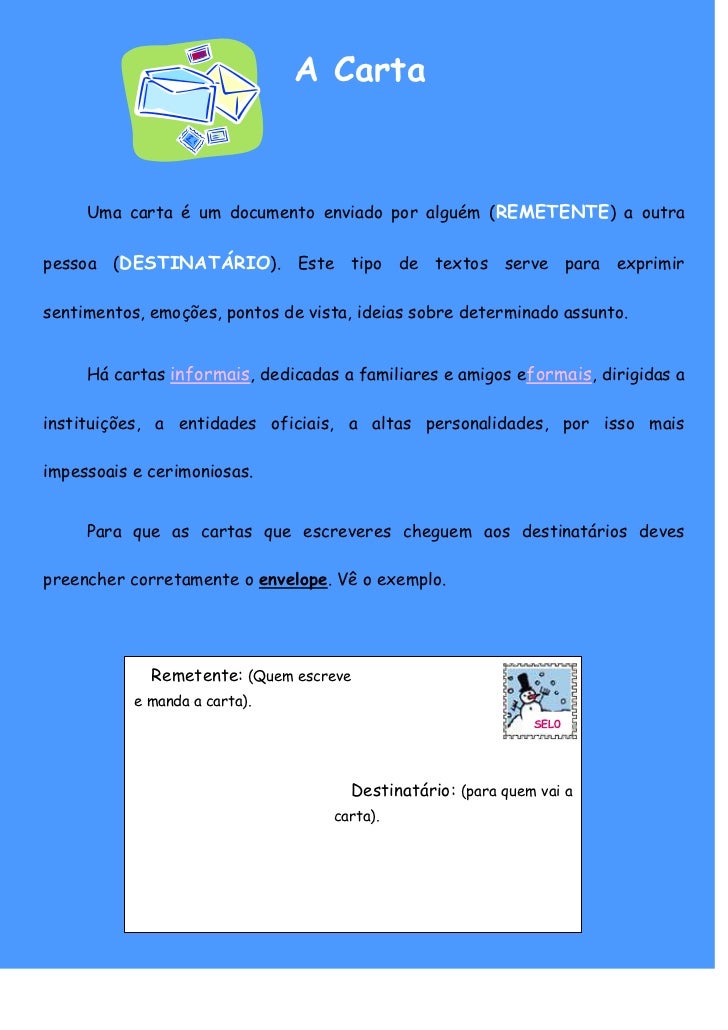 A Carta

Uma carta é um documento enviado por alguém (REMETENTE) a outra pessoa (DESTINATÁRIO). Este tipo de textos serve para exprimir sentimentos, emoções, pontos de vista, ideias sobre determinado assunto.

Há cartas informais, dedicadas a familiares e amigos eformais, dirigidas a instituições, a entidades oficiais, a altas personalidades, por isso mais impessoais e cerimoniosas.

Para que as cartas que escreveres cheguem aos destinatários deves preencher corretamente o envelope. Vê o exemplo.

Remetente: (Quem escreve e manda a carta).

SELO

Destinatário: (para quem vai a carta).